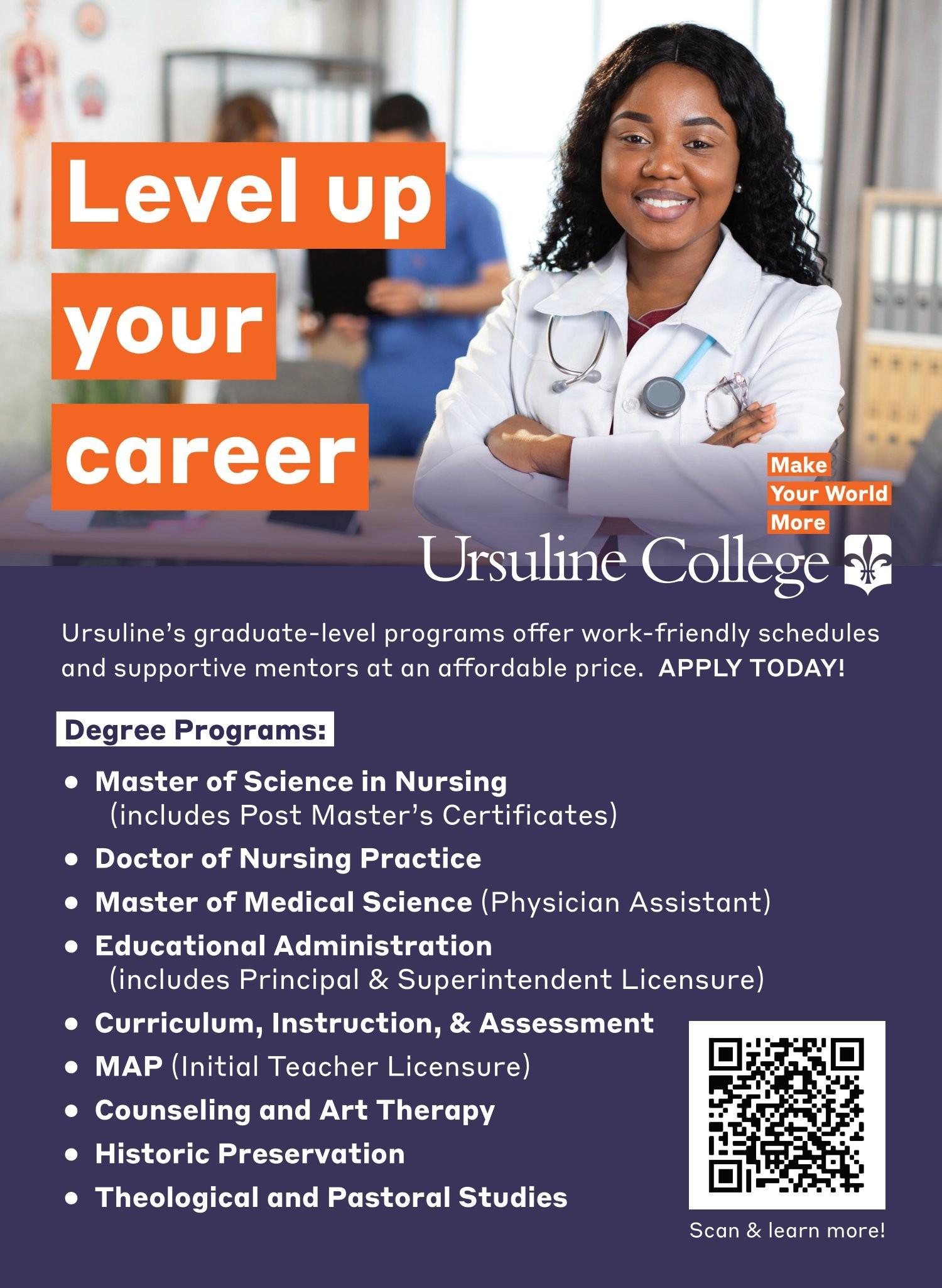 Level up
your
career

Make
Your World
More

Ursuline College

Ursuline's graduate-level programs offer work-friendly schedules and supportive mentors at an affordable price. APPLY TODAY!

Degree Programs:

• Master of Science in Nursing (includes Post Master's Certificates)
• Doctor of Nursing Practice
• Master of Medical Science (Physician Assistant)
• Educational Administration (includes Principal & Superintendent Licensure)
• Curriculum, Instruction, & Assessment
• MAP (Initial Teacher Licensure)
• Counseling and Art Therapy
• Historic Preservation
• Theological and Pastoral Studies

Scan & learn more!